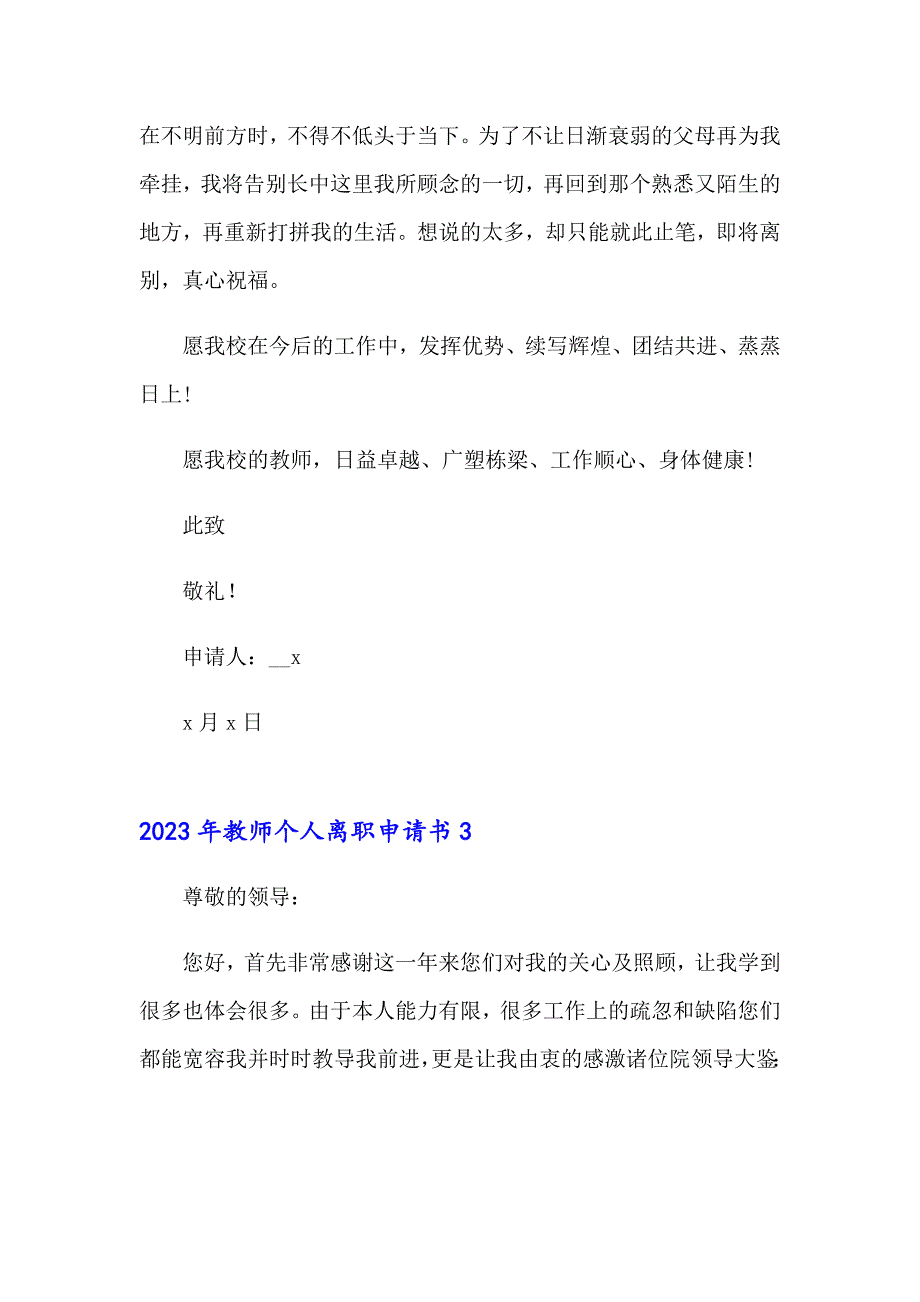 在不明前方时，不得不低头于当下。为了不让日渐衰弱的父母再为我牵挂，我将告别长中这里我所顾念的一切，再回到那个熟悉又陌生的地方，再重新打拼我的生活。想说的太多，却只能就此止笔，即将离别，真心祝福。

愿我校在今后的工作中，发挥优势、续写辉煌、团结共进、蒸蒸日上！

愿我校的教师，日益卓越、广塑栋梁、工作顺心、身体健康！

此致

敬礼！

申请人：__x

x 月 x 日

2023 年教师个人离职申请书 3

尊敬的领导：

您好，首先非常感谢这一年来您们对我的关心及照顾，让我学到很多也体会很多。由于本人能力有限，很多工作上的疏忽和缺陷您们都能宽容我并时时教导我前进，更是让我由衷的感激诸位院领导大鉴